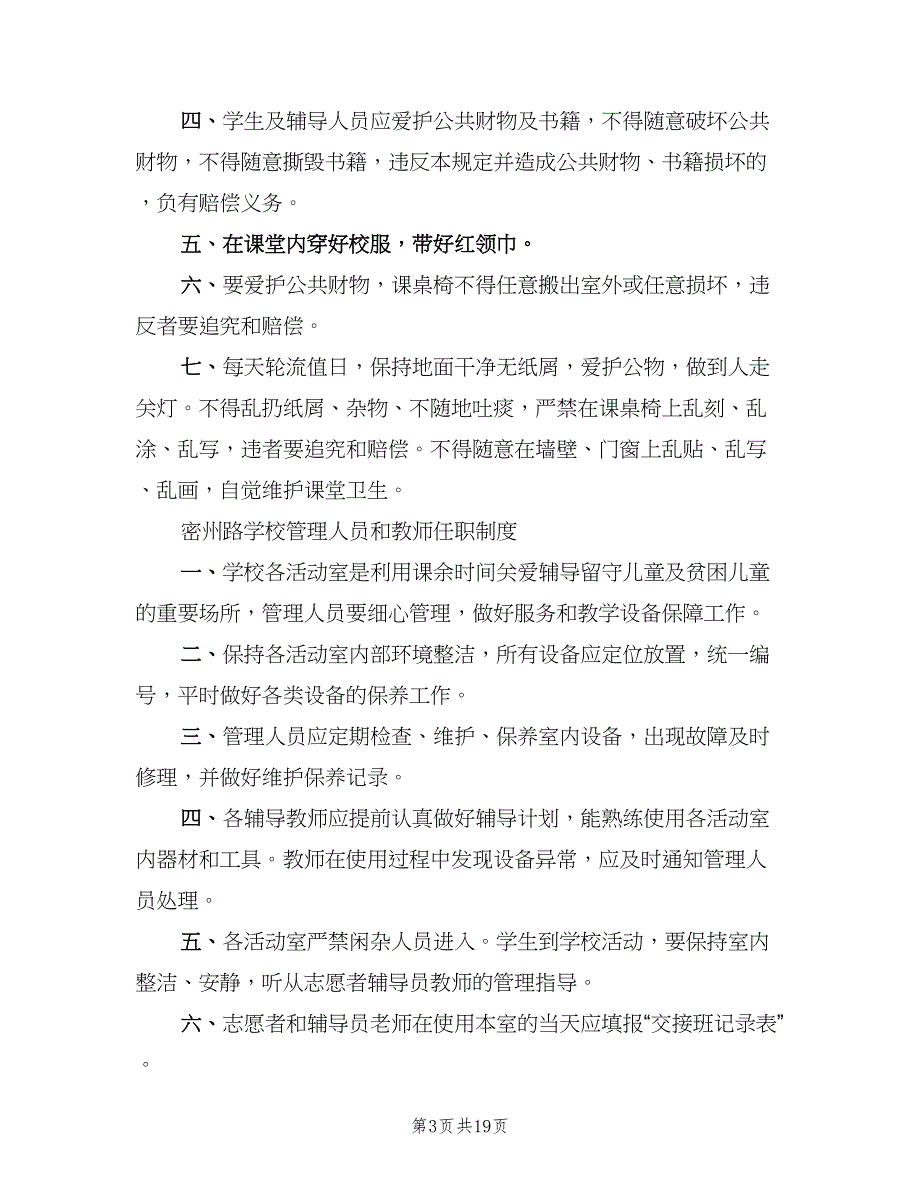 四、学生及辅导人员应爱护公共财物及书籍，不得随意破坏公共财物，不得随意撕毁书籍，违反本规定并造成公共财物、书籍损坏的，负有赔偿义务。

五、在课堂内穿好校服，带好红领巾。

六、要爱护公共财物，课桌椅不得任意搬出室外或任意损坏，违反者要追究和赔偿。

七、每天轮流值日，保持地面干净无纸屑，爱护公物，做到人走关灯。不得乱扔纸屑、杂物、不随地吐痰，严禁在课桌椅上乱刻、乱涂、乱写，违者要追究和赔偿。不得随意在墙壁、门窗上乱贴、乱写、乱画，自觉维护课堂卫生。

密州路学校管理人员和教师任职制度

一、学校各活动室是利用课余时间关爱辅导留守儿童及贫困儿童的重要场所，管理人员要细心管理，做好服务和教学设备保障工作。

二、保持各活动室内部环境整洁，所有设备应定位放置，统一编号，平时做好各类设备的保养工作。

三、管理人员应定期检查、维护、保养室内设备，出现故障及时修理，并做好维护保养记录。

四、各辅导教师应提前认真做好辅导计划，能熟练使用各活动室内器材和工具。教师在使用过程中发现设备异常，应及时通知管理人员处理。

五、各活动室严禁闲杂人员进入。学生到学校活动，要保持室内整洁、安静，听从志愿者辅导员教师的管理指导。

六、志愿者和辅导员老师在使用本室的当天应填报“交接班记录表”。

第3页 共19页